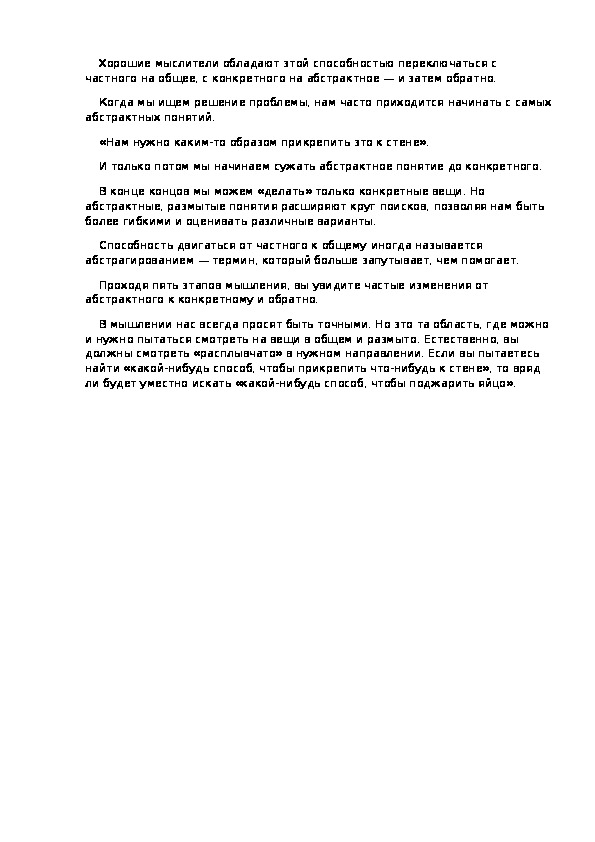 Хорошие мыслители обладают этой способностью переключаться с частного на общее, с конкретного на абстрактное — и затем обратно.

Когда мы ищем решение проблемы, нам часто приходится начинать с самых абстрактных понятий.

«Нам нужно каким-то образом прикрепить это к стене».

И только потом мы начинаем сужать абстрактное понятие до конкретного.

В конце концов мы можем «делать» только конкретные вещи. Но абстрактные, размытые понятия расширяют круг поисков, позволяя нам быть более гибкими и оценивать различные варианты.

Способность двигаться от частного к общему иногда называется абстрагированием — термин, который больше запутывает, чем помогает.

Проходя пять этапов мышления, вы увидите частые изменения от абстрактного к конкретному и обратно.

В мышлении нас всегда просят быть точными. Но это та область, где можно и нужно пытаться смотреть на вещи в общем и размыто. Естественно, вы должны смотреть «расплывчато» в нужном направлении. Если вы пытаетесь найти «какой-нибудь способ, чтобы прикрепить что-нибудь к стене», то вряд ли будет уместно искать «какой-нибудь способ, чтобы поджарить яйцо».